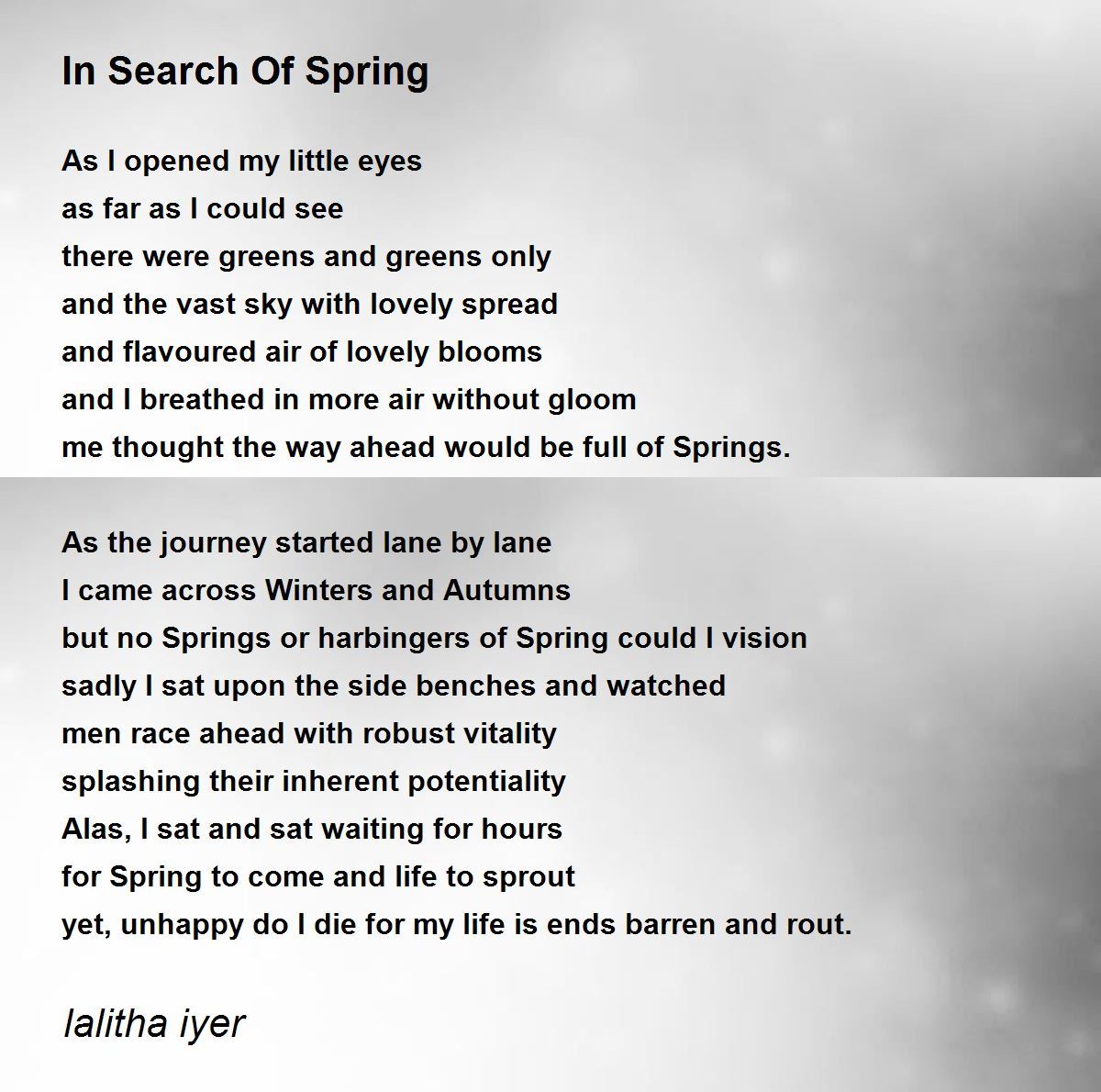 In Search Of Spring

As I opened my little eyes
as far as I could see
there were greens and greens only
and the vast sky with lovely spread
and flavoured air of lovely blooms
and I breathed in more air without gloom
me thought the way ahead would be full of Springs.

As the journey started lane by lane
I came across Winters and Autumns
but no Springs or harbingers of Spring could I vision
sadly I sat upon the side benches and watched
men race ahead with robust vitality
splashing their inherent potentiality
Alas, I sat and sat waiting for hours
for Spring to come and life to sprout
yet, unhappy do I die for my life is ends barren and rout.

lalitha iyer